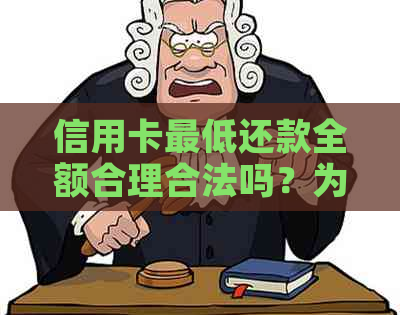 信用卡最低还款全额合理合法吗？为